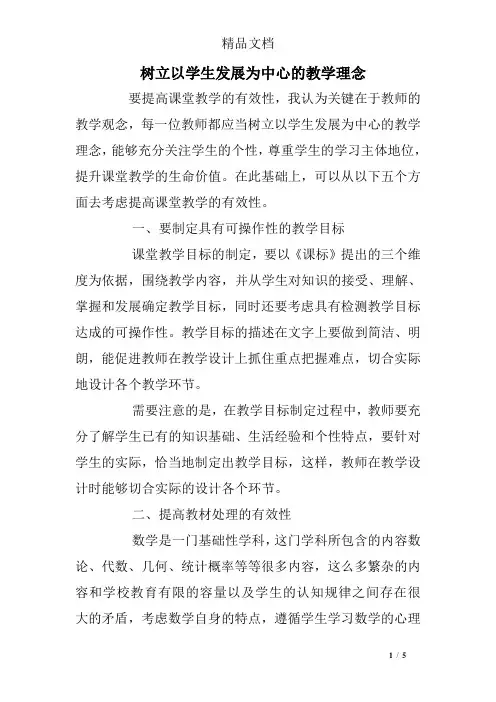 精品文档

树立以学生发展为中心的教学理念

要提高课堂教学的有效性，我认为关键在于教师的教学观念，每一位教师都应当树立以学生发展为中心的教学理念，能够充分关注学生的个性，尊重学生的学习主体地位，提升课堂教学的生命价值。在此基础上，可以从以下五个方面去考虑提高课堂教学的有效性。

一、要制定具有可操作性的教学目标

课堂教学目标的制定，要以《课标》提出的三个维度为依据，围绕教学内容，并从学生对知识的接受、理解、掌握和发展确定教学目标，同时还要考虑具有检测教学目标达成的可操作性。教学目标的描述在文字上要做到简洁、明朗，能促进教师在教学设计上抓住重点把握难点，切合实际地设计各个教学环节。

需要注意的是，在教学目标制定过程中，教师要充分了解学生已有的知识基础、生活经验和个性特点，要针对学生的实际，恰当地制定出教学目标，这样，教师在教学设计时能够切合实际的设计各个环节。

二、提高教材处理的有效性

数学是一门基础性学科，这门学科所包含的内容数论、代数、几何、统计概率等等很多内容，这么多繁杂的内容和学校教育有限的容量以及学生的认知规律之间存在很大的矛盾，考虑数学自身的特点，遵循学生学习数学的心理

1 / 5